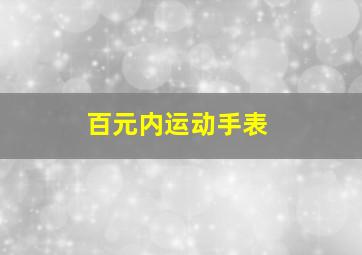 百元内运动手表